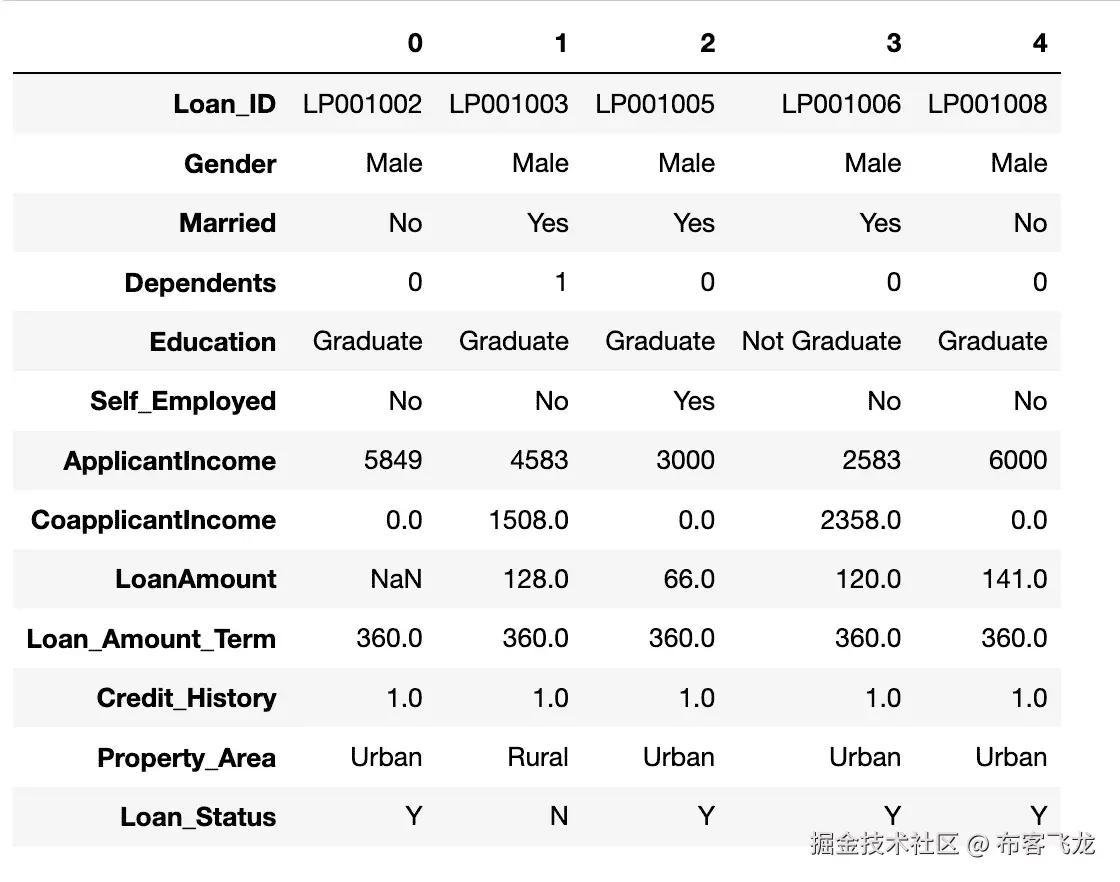 | | 0 | 1 | 2 | 3 | 4 |
|---|---|---|---|---|---|
| Loan_ID | LP001002 | LP001003 | LP001005 | LP001006 | LP001008 |
| Gender | Male | Male | Male | Male | Male |
| Married | No | Yes | Yes | Yes | No |
| Dependents | 0 | 1 | 0 | 0 | 0 |
| Education | Graduate | Graduate | Graduate | Not Graduate | Graduate |
| Self_Employed | No | No | Yes | No | No |
| ApplicantIncome | 5849 | 4583 | 3000 | 2583 | 6000 |
| CoapplicantIncome | 0.0 | 1508.0 | 0.0 | 2358.0 | 0.0 |
| LoanAmount | NaN | 128.0 | 66.0 | 120.0 | 141.0 |
| Loan_Amount_Term | 360.0 | 360.0 | 360.0 | 360.0 | 360.0 |
| Credit_History | 1.0 | 1.0 | 1.0 | 1.0 | 1.0 |
| Property_Area | Urban | Rural | Urban | Urban | Urban |
| Loan_Status | Y | N | Y | Y | Y |

掘金技术社区 @ 布客飞龙